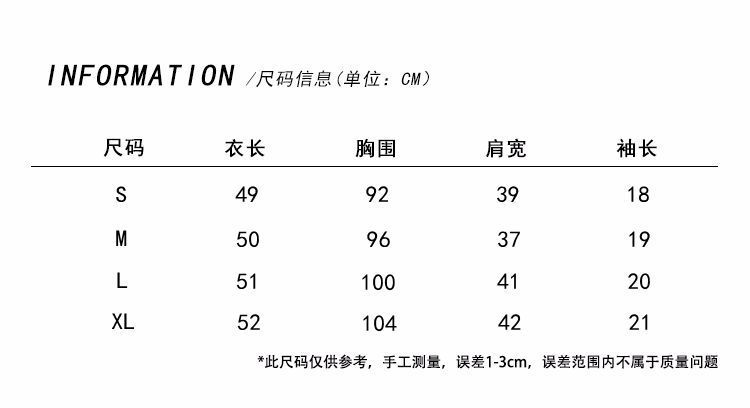 INFORMATION /尺码信息（单位：CM）

| 尺码 | 衣长 | 胸围 | 肩宽 | 袖长 |
|---|---|---|---|---|
| S | 49 | 92 | 39 | 18 |
| M | 50 | 96 | 37 | 19 |
| L | 51 | 100 | 41 | 20 |
| XL | 52 | 104 | 42 | 21 |

*此尺码仅供参考，手工测量，误差1-3cm，误差范围内不属于质量问题